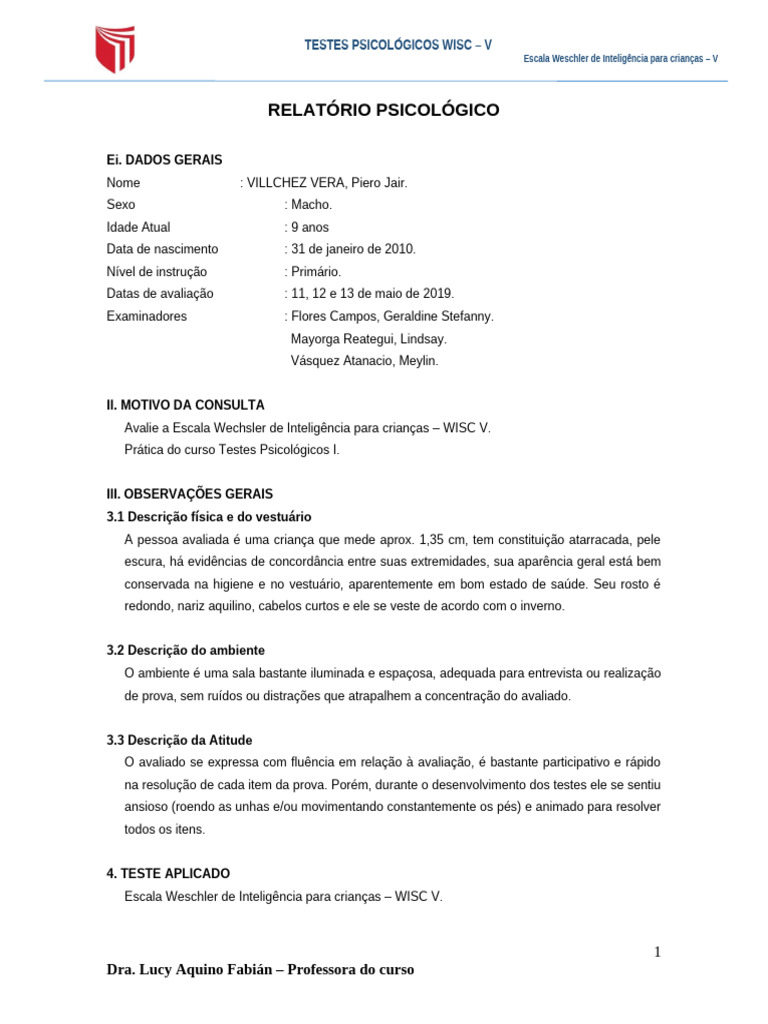 TESTES PSICOLÓGICOS WISC – V

Escala Weschler de Inteligência para crianças – V

RELATÓRIO PSICOLÓGICO

Ei. DADOS GERAIS

Nome : VILLCHEZ VERA, Piero Jair.
Sexo : Macho.
Idade Atual : 9 anos
Data de nascimento : 31 de janeiro de 2010.
Nível de instrução : Primário.
Datas de avaliação : 11, 12 e 13 de maio de 2019.
Examinadores : Flores Campos, Geraldine Stefanny.
Mayorga Reategui, Lindsay.
Vásquez Atanacio, Meylin.

II. MOTIVO DA CONSULTA

Avalie a Escala Wechsler de Inteligência para crianças – WISC V.
Prática do curso Testes Psicológicos I.

III. OBSERVAÇÕES GERAIS

3.1 Descrição física e do vestuário

A pessoa avaliada é uma criança que mede aprox. 1,35 cm, tem constituição atarracada, pele escura, há evidências de concordância entre suas extremidades, sua aparência geral está bem conservada na higiene e no vestuário, aparentemente em bom estado de saúde. Seu rosto é redondo, nariz aquilino, cabelos curtos e ele se veste de acordo com o inverno.

3.2 Descrição do ambiente

O ambiente é uma sala bastante iluminada e espaçosa, adequada para entrevista ou realização de prova, sem ruídos ou distrações que atrapalhem a concentração do avaliado.

3.3 Descrição da Atitude

O avaliado se expressa com fluência em relação à avaliação, é bastante participativo e rápido na resolução de cada item da prova. Porém, durante o desenvolvimento dos testes ele se sentiu ansioso (roendo as unhas e/ou movimentando constantemente os pés) e animado para resolver todos os itens.

4. TESTE APLICADO

Escala Weschler de Inteligência para crianças – WISC V.

1

Dra. Lucy Aquino Fabián – Professora do curso